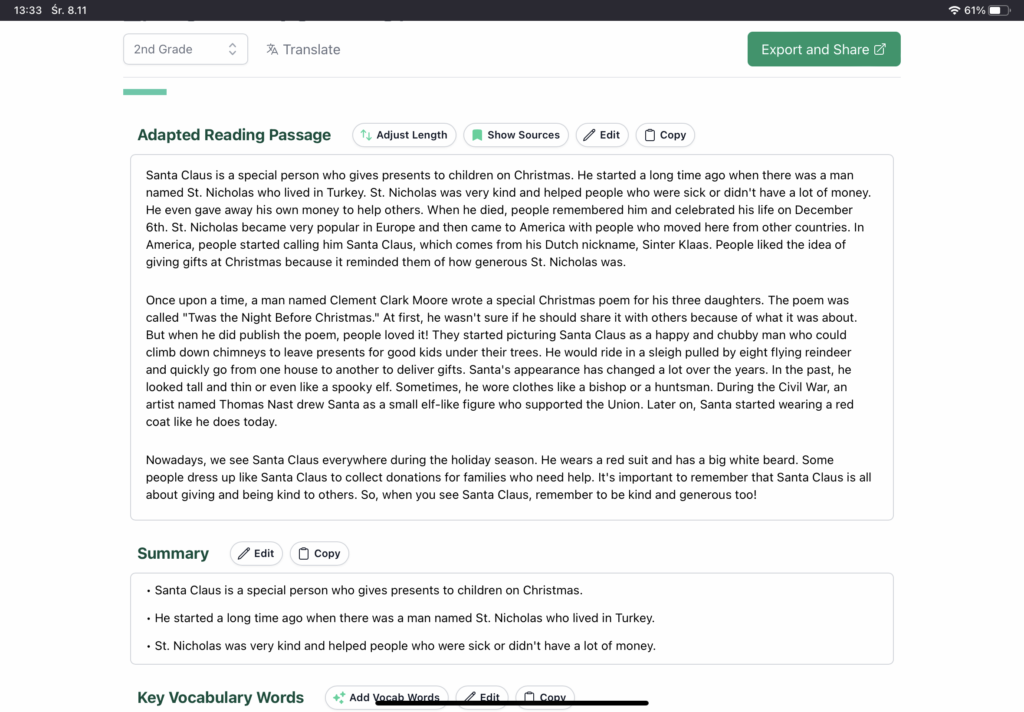 13:33 Śr. 8.11

61%

2nd Grade

Translate

Export and Share

Adapted Reading Passage

Adjust Length

Show Sources

Edit

Copy

Santa Claus is a special person who gives presents to children on Christmas. He started a long time ago when there was a man named St. Nicholas who lived in Turkey. St. Nicholas was very kind and helped people who were sick or didn't have a lot of money. He even gave away his own money to help others. When he died, people remembered him and celebrated his life on December 6th. St. Nicholas became very popular in Europe and then came to America with people who moved here from other countries. In America, people started calling him Santa Claus, which comes from his Dutch nickname, Sinter Klaas. People liked the idea of giving gifts at Christmas because it reminded them of how generous St. Nicholas was.

Once upon a time, a man named Clement Clark Moore wrote a special Christmas poem for his three daughters. The poem was called "Twas the Night Before Christmas." At first, he wasn't sure if he should share it with others because of what it was about. But when he did publish the poem, people loved it! They started picturing Santa Claus as a happy and chubby man who could climb down chimneys to leave presents for good kids under their trees. He would ride in a sleigh pulled by eight flying reindeer and quickly go from one house to another to deliver gifts. Santa's appearance has changed a lot over the years. In the past, he looked tall and thin or even like a spooky elf. Sometimes, he wore clothes like a bishop or a huntsman. During the Civil War, an artist named Thomas Nast drew Santa as a small elf-like figure who supported the Union. Later on, Santa started wearing a red coat like he does today.

Nowadays, we see Santa Claus everywhere during the holiday season. He wears a red suit and has a big white beard. Some people dress up like Santa Claus to collect donations for families who need help. It's important to remember that Santa Claus is all about giving and being kind to others. So, when you see Santa Claus, remember to be kind and generous too!

Summary

Edit

Copy

• Santa Claus is a special person who gives presents to children on Christmas.

• He started a long time ago when there was a man named St. Nicholas who lived in Turkey.

• St. Nicholas was very kind and helped people who were sick or didn't have a lot of money.

Key Vocabulary Words

Add Vocab Words

Edit

Copy